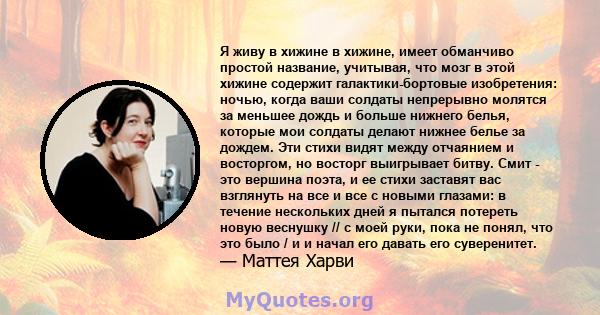 Я живу в хижине в хижине, имеет обманчиво простой название, учитывая, что мозг в этой хижине содержит галактики-бортовые изобретения: ночью, когда ваши солдаты непрерывно молятся за меньшее дождь и больше нижнего белья, которые мои солдаты делают нижнее белье за дождем. Эти стихи видят между отчаянием и восторгом, но восторг выигрывает битву. Смит - это вершина поэта, и ее стихи заставят вас взглянуть на все и все с новыми глазами: в течение нескольких дней я пытался потереть новую веснушку // с моей руки, пока не понял, что это было / и и начал его давать его суверенитет.
— Маттея Харви

MyQuotes.org